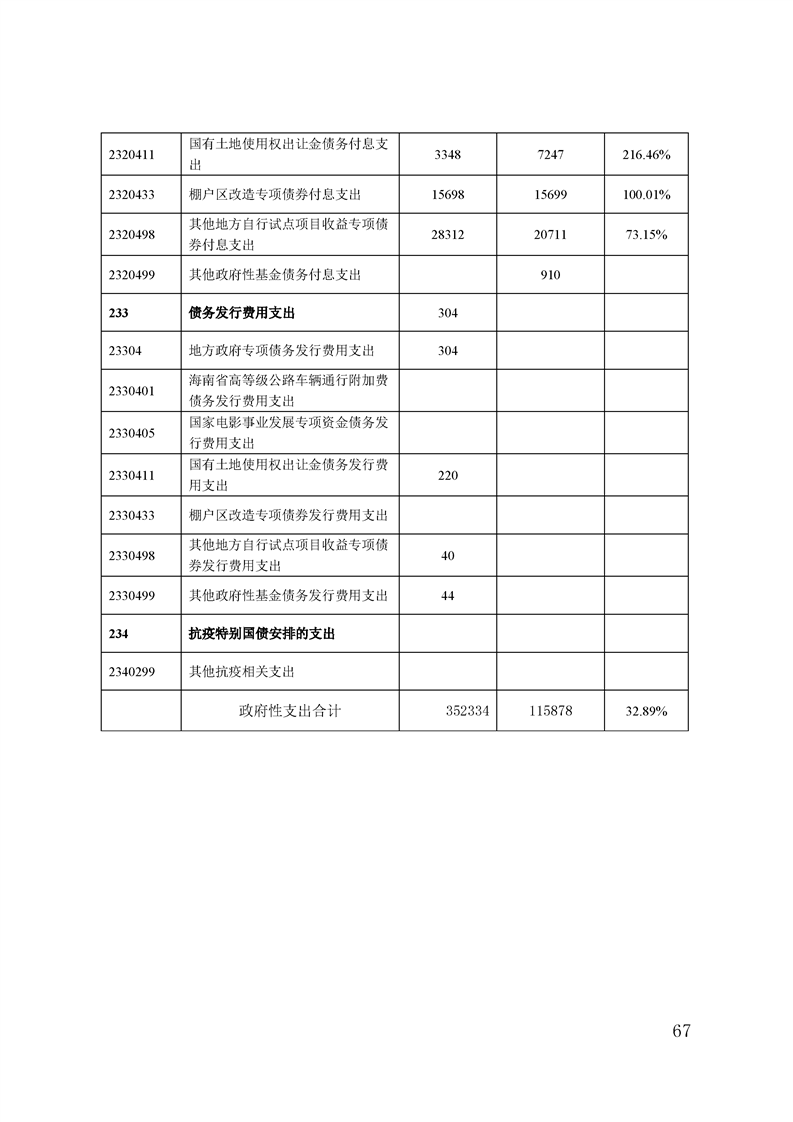 | | | | | |
|---|---|---|---|---|
| 2320411 | 国有土地使用权出让金债务付息支出 | 3348 | 7247 | 216.46% |
| 2320433 | 棚户区改造专项债券付息支出 | 15698 | 15699 | 100.01% |
| 2320498 | 其他地方自行试点项目收益专项债券付息支出 | 28312 | 20711 | 73.15% |
| 2320499 | 其他政府性基金债务付息支出 | | 910 | |
| **233** | **债务发行费用支出** | 304 | | |
| 23304 | 地方政府专项债务发行费用支出 | 304 | | |
| 2330401 | 海南省高等级公路车辆通行附加费债务发行费用支出 | | | |
| 2330405 | 国家电影事业发展专项资金债务发行费用支出 | | | |
| 2330411 | 国有土地使用权出让金债务发行费用支出 | 220 | | |
| 2330433 | 棚户区改造专项债券发行费用支出 | | | |
| 2330498 | 其他地方自行试点项目收益专项债券发行费用支出 | 40 | | |
| 2330499 | 其他政府性基金债务发行费用支出 | 44 | | |
| **234** | **抗疫特别国债安排的支出** | | | |
| 2340299 | 其他抗疫相关支出 | | | |
| | 政府性支出合计 | 352334 | 115878 | 32.89% |

67